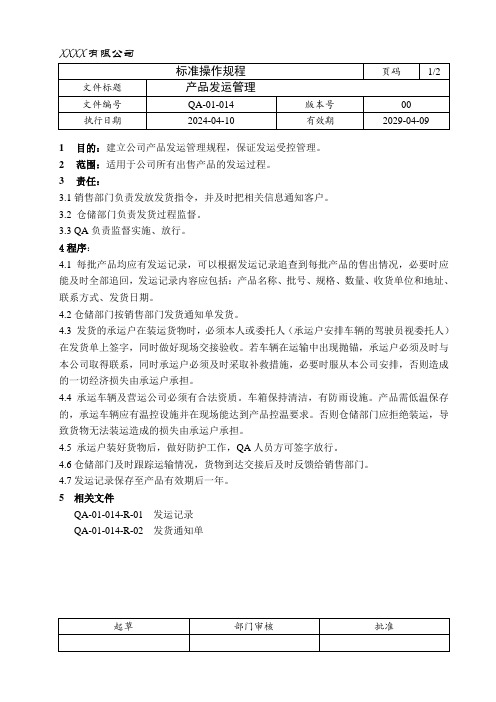 XXXX 有限公司

| 标准操作规程 | | 页码 | 1/2 |
|---|---|---|---|
| 文件标题 | 产品发运管理 | | |
| 文件编号 | QA-01-014 | 版本号 | 00 |
| 执行日期 | 2024-04-10 | 有效期 | 2029-04-09 |

1 目的：建立公司产品发运管理规程，保证发运受控管理。

2 范围：适用于公司所有出售产品的发运过程。

3 责任：

3.1 销售部门负责发放发货指令，并及时把相关信息通知客户。

3.2 仓储部门负责发货过程监督。

3.3 QA 负责监督实施、放行。

4 程序：

4.1 每批产品均应有发运记录，可以根据发运记录追查到每批产品的售出情况，必要时应能及时全部追回，发运记录内容应包括：产品名称、批号、规格、数量、收货单位和地址、联系方式、发货日期。

4.2 仓储部门按销售部门发货通知单发货。

4.3 发货的承运户在装运货物时，必须本人或委托人（承运户安排车辆的驾驶员视委托人）在发货单上签字，同时做好现场交接验收。若车辆在运输中出现抛锚，承运户必须及时与本公司取得联系，同时承运户必须及时采取补救措施，必要时服从本公司安排，否则造成的一切经济损失由承运户承担。

4.4 承运车辆及营运公司必须有合法资质，车箱保持清洁，有防雨设施。产品需低温保存的，承运车辆应有温控设施并在现场能达到产品控温要求。否则仓储部门应拒绝装运，导致货物无法装运造成的损失由承运户承担。

4.5 承运户装好货物后，做好防护工作，QA 人员方可签字放行。

4.6 仓储部门及时跟踪运输情况，货物到达交接后及时反馈给销售部门。

4.7 发运记录保存至产品有效期后一年。

5 相关文件

QA-01-014-R-01 发运记录

QA-01-014-R-02 发货通知单

| 起草 | 部门审核 | 批准 |
|---|---|---|
| | | |